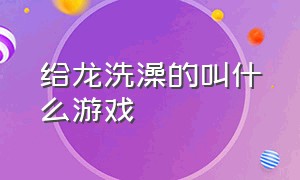 给龙洗澡的叫什么游戏